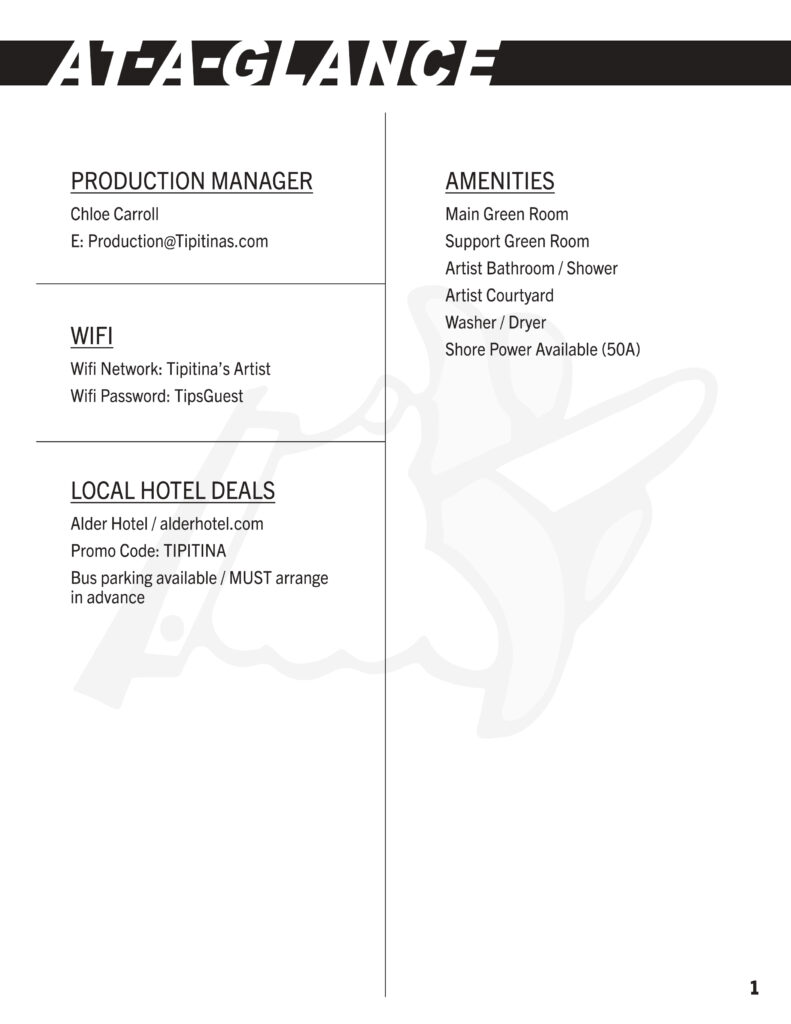 AT-A-GLANCE

PRODUCTION MANAGER

Chloe Carroll

E: Production@Tipitinas.com

WIFI

Wifi Network: Tipitina's Artist

Wifi Password: TipsGuest

LOCAL HOTEL DEALS

Alder Hotel / alderhotel.com

Promo Code: TIPITINA

Bus parking available / MUST arrange in advance

AMENITIES

Main Green Room

Support Green Room

Artist Bathroom / Shower

Artist Courtyard

Washer / Dryer

Shore Power Available (50A)

1